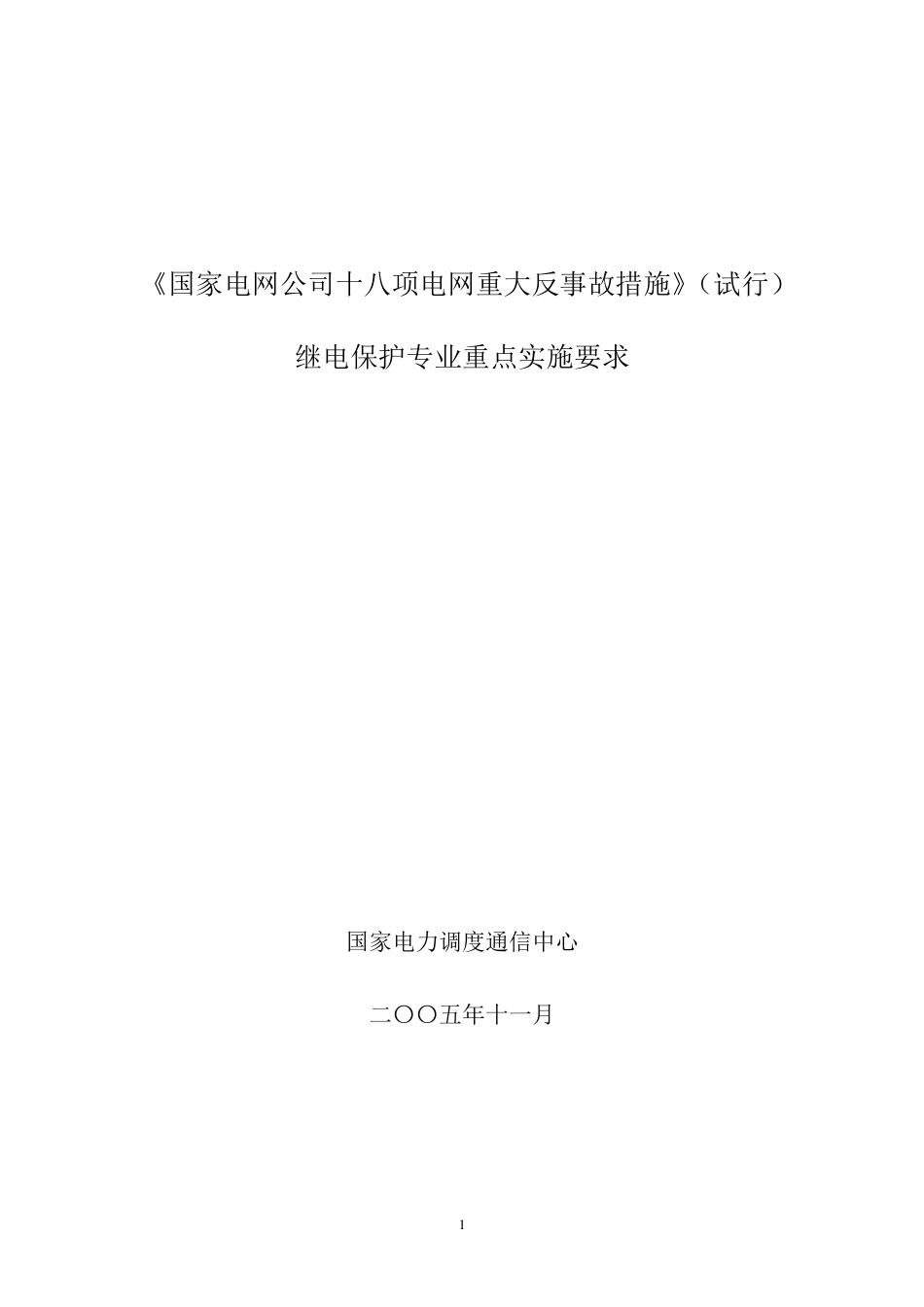 《国家电网公司十八项电网重大反事故措施》（试行）

继电保护专业重点实施要求

国家电力调度通信中心

二〇〇五年十一月

1